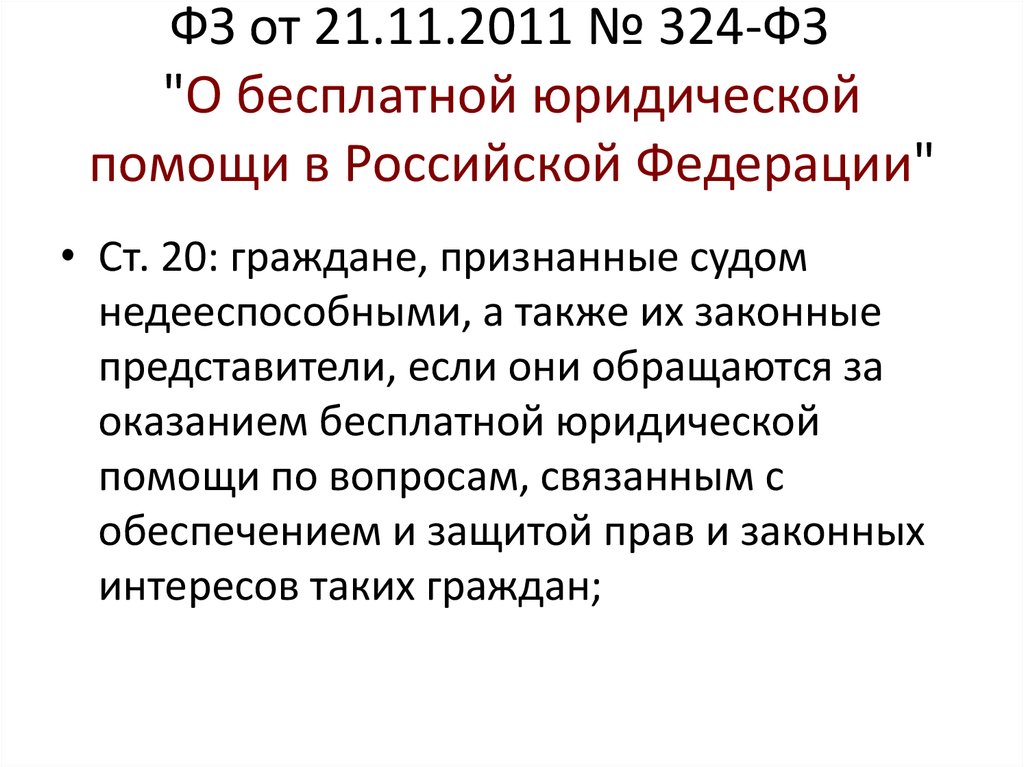 ФЗ от 21.11.2011 № 324-ФЗ "О бесплатной юридической помощи в Российской Федерации"

• Ст. 20: граждане, признанные судом недееспособными, а также их законные представители, если они обращаются за оказанием бесплатной юридической помощи по вопросам, связанным с обеспечением и защитой прав и законных интересов таких граждан;